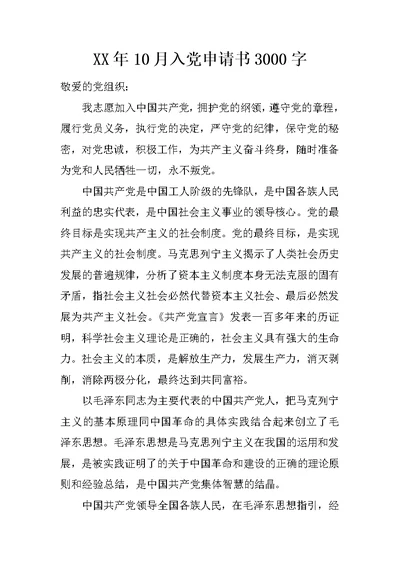 XX年10月入党申请书3000字

敬爱的党组织：

我志愿加入中国共产党，拥护党的纲领，遵守党的章程，履行党员义务，执行党的决定，严守党的纪律，保守党的秘密，对党忠诚，积极工作，为共产主义奋斗终身，随时准备为党和人民牺牲一切，永不叛党。

中国共产党是中国工人阶级的先锋队，是中国各族人民利益的忠实代表，是中国社会主义事业的领导核心。党的最终目标是实现共产主义的社会制度。党的最终目标，是实现共产主义的社会制度。马克思列宁主义揭示了人类社会历史发展的普遍规律，分析了资本主义制度本身无法克服的固有矛盾，指社会主义社会必然代替资本主义社会、最后必然发展为共产主义社会。《共产党宣言》发表一百多年来的历证明，科学社会主义理论是正确的，社会主义具有强大的生命力。社会主义的本质，是解放生产力，发展生产力，消灭剥削，消除两极分化，最终达到共同富裕。

以毛泽东同志为主要代表的中国共产党人，把马克列宁主义的基本原理同中国革命的具体实践结合起来创立了毛泽东思想。毛泽东思想是马克思列宁主义在我国的运用和发展，是被实践证明了的关于中国革命和建设的正确的理论原则和经验总结，是中国共产党集体智慧的结晶。

中国共产党领导全国各族人民，在毛泽东思想指引，经